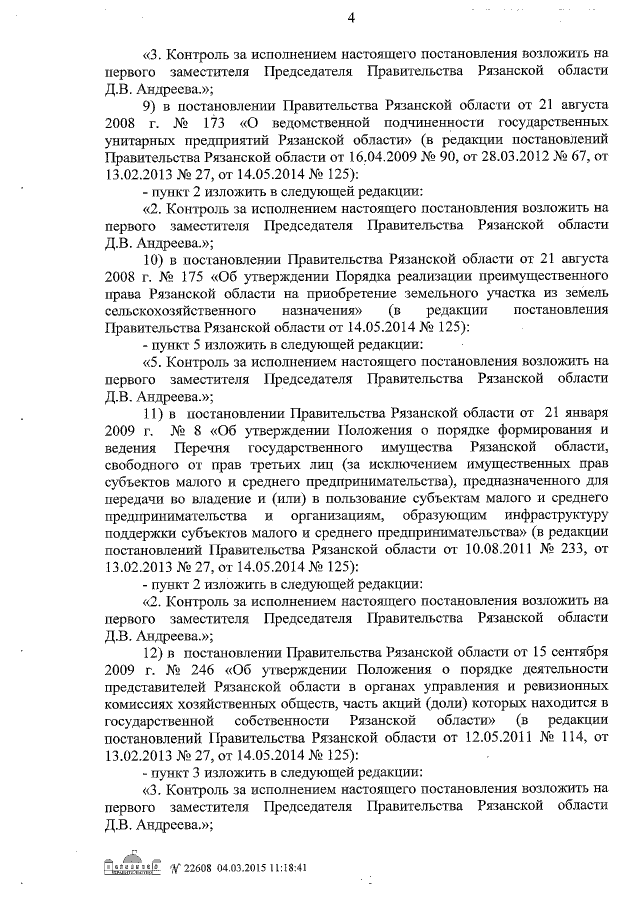 4

«3. Контроль за исполнением настоящего постановления возложить на первого заместителя Председателя Правительства Рязанской области Д.В. Андреева.»;

9) в постановлении Правительства Рязанской области от 21 августа 2008 г. № 173 «О ведомственной подчиненности государственных унитарных предприятий Рязанской области» (в редакции постановлений Правительства Рязанской области от 16.04.2009 № 90, от 28.03.2012 № 67, от 13.02.2013 № 27, от 14.05.2014 № 125):

- пункт 2 изложить в следующей редакции:

«2. Контроль за исполнением настоящего постановления возложить на первого заместителя Председателя Правительства Рязанской области Д.В. Андреева.»;

10) в постановлении Правительства Рязанской области от 21 августа 2008 г. № 175 «Об утверждении Порядка реализации преимущественного права Рязанской области на приобретение земельного участка из земель сельскохозяйственного назначения» (в редакции постановления Правительства Рязанской области от 14.05.2014 № 125):

- пункт 5 изложить в следующей редакции:

«5. Контроль за исполнением настоящего постановления возложить на первого заместителя Председателя Правительства Рязанской области Д.В. Андреева.»;

11) в постановлении Правительства Рязанской области от 21 января 2009 г. № 8 «Об утверждении Положения о порядке формирования и ведения Перечня государственного имущества Рязанской области, свободного от прав третьих лиц (за исключением имущественных прав субъектов малого и среднего предпринимательства), предназначенного для передачи во владение и (или) в пользование субъектам малого и среднего предпринимательства и организациям, образующим инфраструктуру поддержки субъектов малого и среднего предпринимательства» (в редакции постановлений Правительства Рязанской области от 10.08.2011 № 233, от 13.02.2013 № 27, от 14.05.2014 № 125):

- пункт 2 изложить в следующей редакции:

«2. Контроль за исполнением настоящего постановления возложить на первого заместителя Председателя Правительства Рязанской области Д.В. Андреева.»;

12) в постановлении Правительства Рязанской области от 15 сентября 2009 г. № 246 «Об утверждении Положения о порядке деятельности представителей Рязанской области в органах управления и ревизионных комиссиях хозяйственных обществ, часть акций (доли) которых находится в государственной собственности Рязанской области» (в редакции постановлений Правительства Рязанской области от 12.05.2011 № 114, от 13.02.2013 № 27, от 14.05.2014 № 125):

- пункт 3 изложить в следующей редакции:

«3. Контроль за исполнением настоящего постановления возложить на первого заместителя Председателя Правительства Рязанской области Д.В. Андреева.»;

№ 22608 04.03.2015 11:18:41